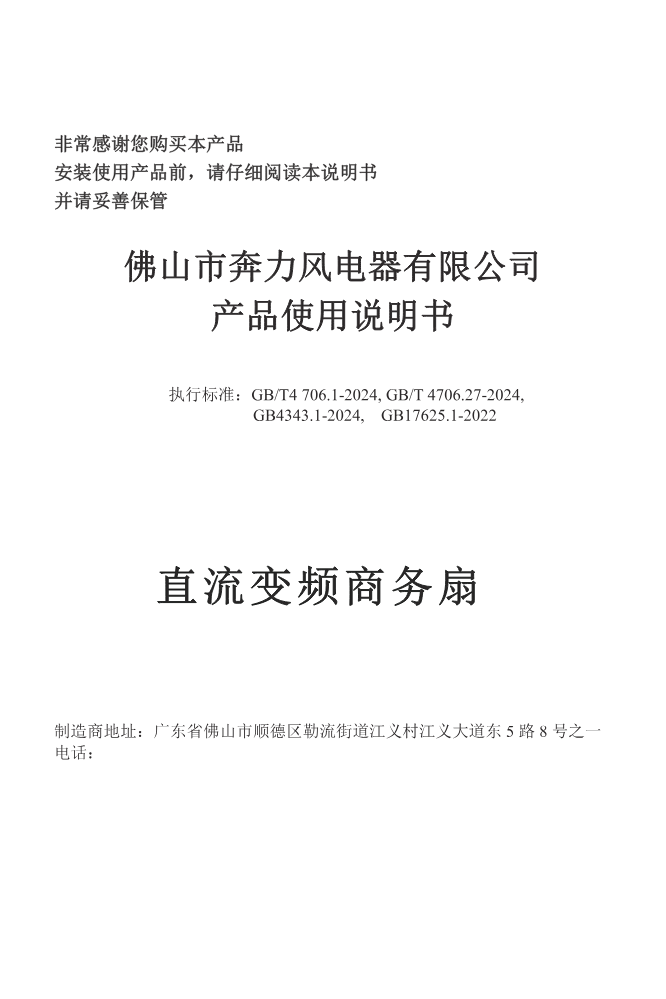 非常感谢您购买本产品
安装使用产品前，请仔细阅读本说明书
并请妥善保管

佛山市奔力风电器有限公司
产品使用说明书

执行标准：GB/T4 706.1-2024, GB/T 4706.27-2024, GB4343.1-2024, GB17625.1-2022

直流变频商务扇

制造商地址：广东省佛山市顺德区勒流街道江义村江义大道东 5 路 8 号之一
电话：